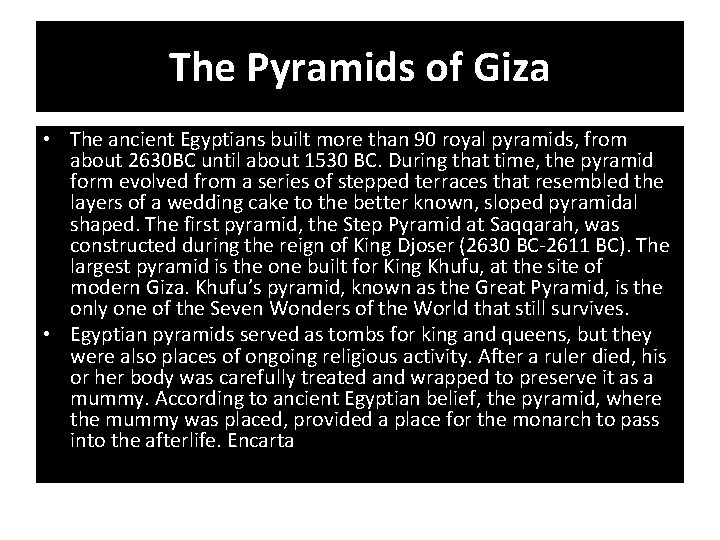 The Pyramids of Giza

• The ancient Egyptians built more than 90 royal pyramids, from about 2630BC until about 1530 BC. During that time, the pyramid form evolved from a series of stepped terraces that resembled the layers of a wedding cake to the better known, sloped pyramidal shaped. The first pyramid, the Step Pyramid at Saqqarah, was constructed during the reign of King Djoser (2630 BC-2611 BC). The largest pyramid is the one built for King Khufu, at the site of modern Giza. Khufu's pyramid, known as the Great Pyramid, is the only one of the Seven Wonders of the World that still survives.

• Egyptian pyramids served as tombs for king and queens, but they were also places of ongoing religious activity. After a ruler died, his or her body was carefully treated and wrapped to preserve it as a mummy. According to ancient Egyptian belief, the pyramid, where the mummy was placed, provided a place for the monarch to pass into the afterlife. Encarta